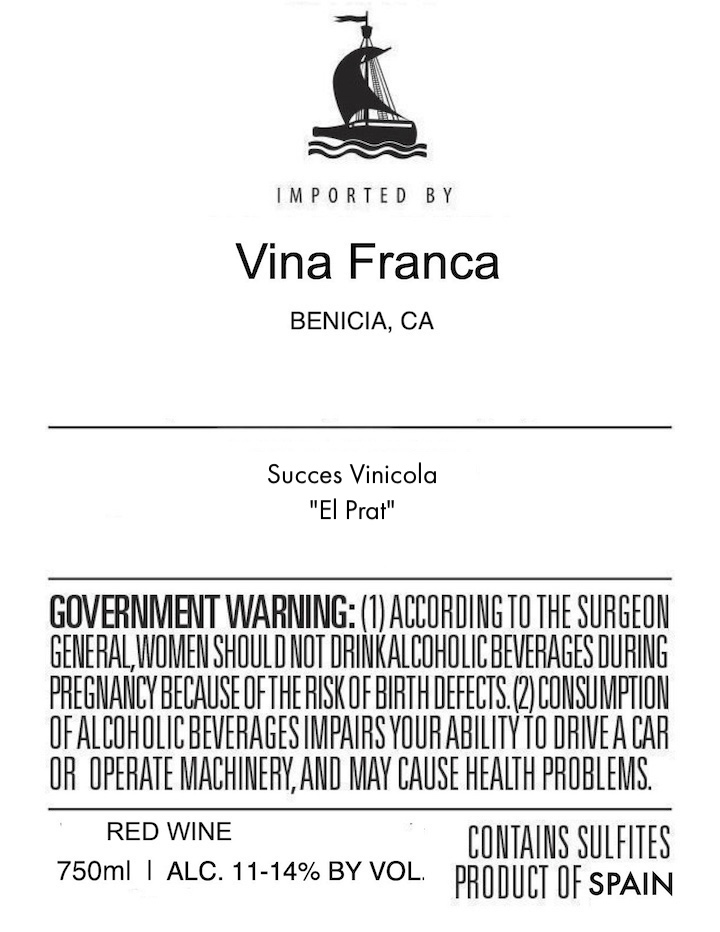 IMPORTED BY

Vina Franca

BENICIA, CA

Succes Vinicola
"El Prat"

GOVERNMENT WARNING: (1) ACCORDING TO THE SURGEON GENERAL, WOMEN SHOULD NOT DRINK ALCOHOLIC BEVERAGES DURING PREGNANCY BECAUSE OF THE RISK OF BIRTH DEFECTS. (2) CONSUMPTION OF ALCOHOLIC BEVERAGES IMPAIRS YOUR ABILITY TO DRIVE A CAR OR OPERATE MACHINERY, AND MAY CAUSE HEALTH PROBLEMS.

RED WINE
750ml | ALC. 11-14% BY VOL.

CONTAINS SULFITES
PRODUCT OF SPAIN